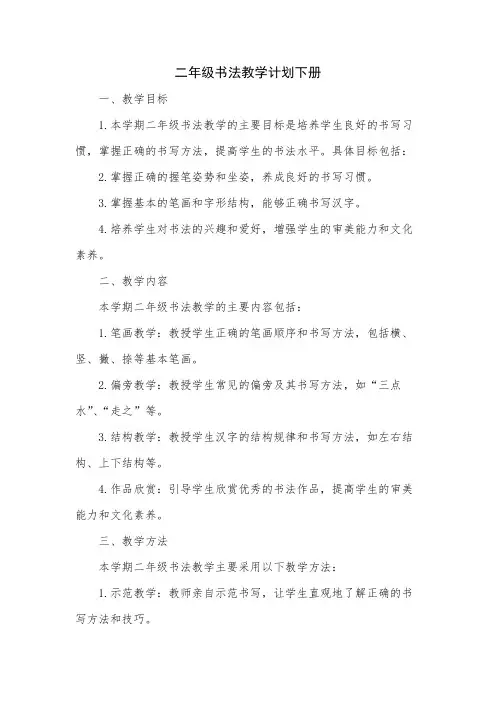 二年级书法教学计划下册

一、教学目标

1.本学期二年级书法教学的主要目标是培养学生良好的书写习惯，掌握正确的书写方法，提高学生的书法水平。具体目标包括：

2.掌握正确的握笔姿势和坐姿，养成良好的书写习惯。

3.掌握基本的笔画和字形结构，能够正确书写汉字。

4.培养学生对书法的兴趣和爱好，增强学生的审美能力和文化素养。

二、教学内容

本学期二年级书法教学的主要内容包括：

1.笔画教学：教授学生正确的笔画顺序和书写方法，包括横、竖、撇、捺等基本笔画。

2.偏旁教学：教授学生常见的偏旁及其书写方法，如“三点水”、“走之”等。

3.结构教学：教授学生汉字的结构规律和书写方法，如左右结构、上下结构等。

4.作品欣赏：引导学生欣赏优秀的书法作品，提高学生的审美能力和文化素养。

三、教学方法

本学期二年级书法教学主要采用以下教学方法：

1.示范教学：教师亲自示范书写，让学生直观地了解正确的书写方法和技巧。